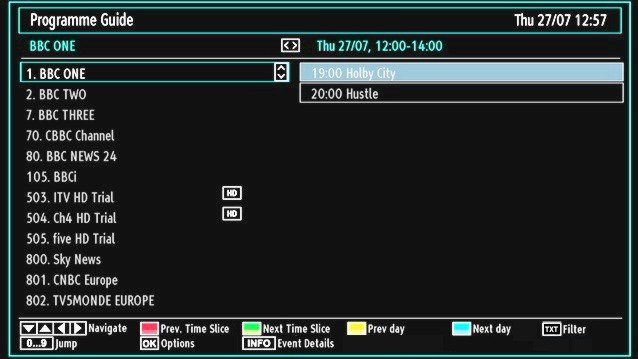 Programme Guide
Thu 27/07 12:57

BBC ONE
Thu 27/07, 12:00-14:00

1. BBC ONE
2. BBC TWO
7. BBC THREE
70. CBBC Channel
80. BBC NEWS 24
105. BBCi
503. ITV HD Trial HD
504. Ch4 HD Trial HD
505. five HD Trial
800. Sky News
801. CNBC Europe
802. TV5MONDE EUROPE

19:00 Holby City
20:00 Hustle

Navigate
Prev. Time Slice
Next Time Slice
Prev day
Next day
TXT Filter
0...9 Jump
OK Options
INFO Event Details